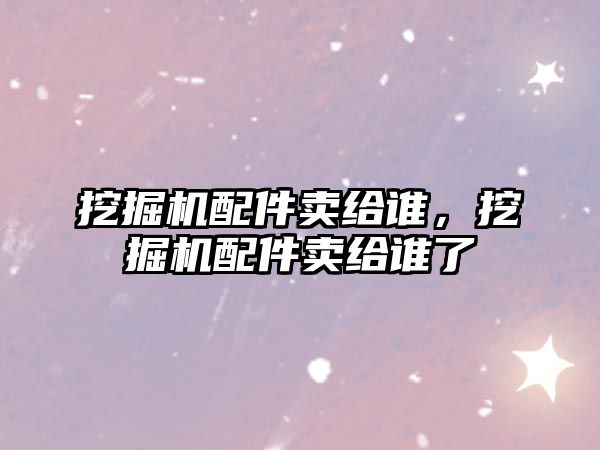 挖掘机配件卖给谁，挖掘机配件卖给谁了